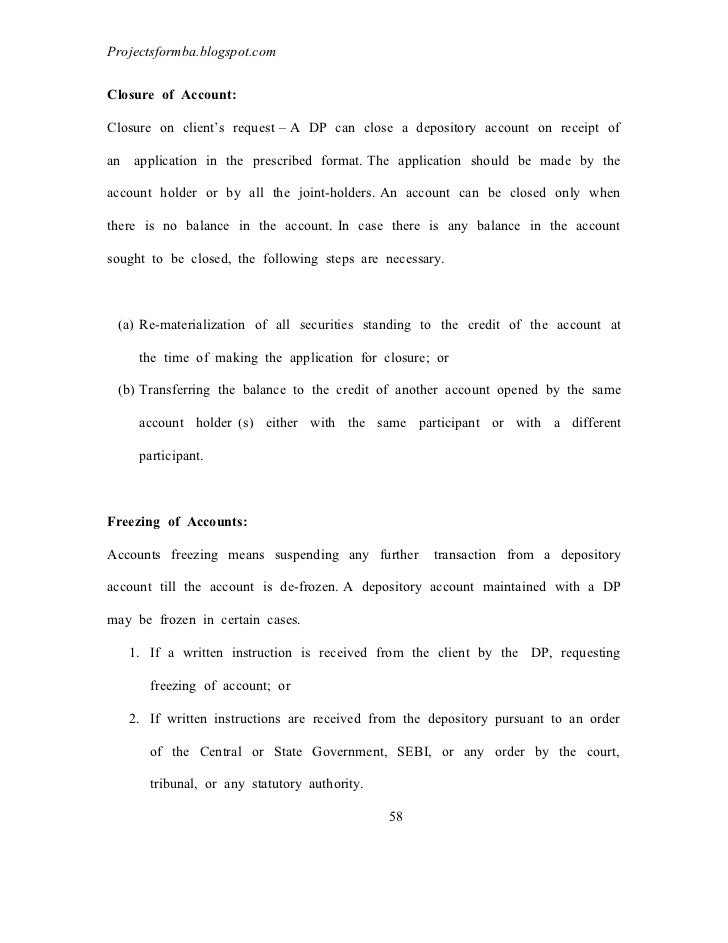 Projectsformba.blogspot.com

Closure of Account:

Closure on client's request – A DP can close a depository account on receipt of an application in the prescribed format. The application should be made by the account holder or by all the joint-holders. An account can be closed only when there is no balance in the account. In case there is any balance in the account sought to be closed, the following steps are necessary.

(a) Re-materialization of all securities standing to the credit of the account at the time of making the application for closure; or

(b) Transferring the balance to the credit of another account opened by the same account holder (s) either with the same participant or with a different participant.

Freezing of Accounts:

Accounts freezing means suspending any further transaction from a depository account till the account is de-frozen. A depository account maintained with a DP may be frozen in certain cases.

1. If a written instruction is received from the client by the DP, requesting freezing of account; or

2. If written instructions are received from the depository pursuant to an order of the Central or State Government, SEBI, or any order by the court, tribunal, or any statutory authority.

58